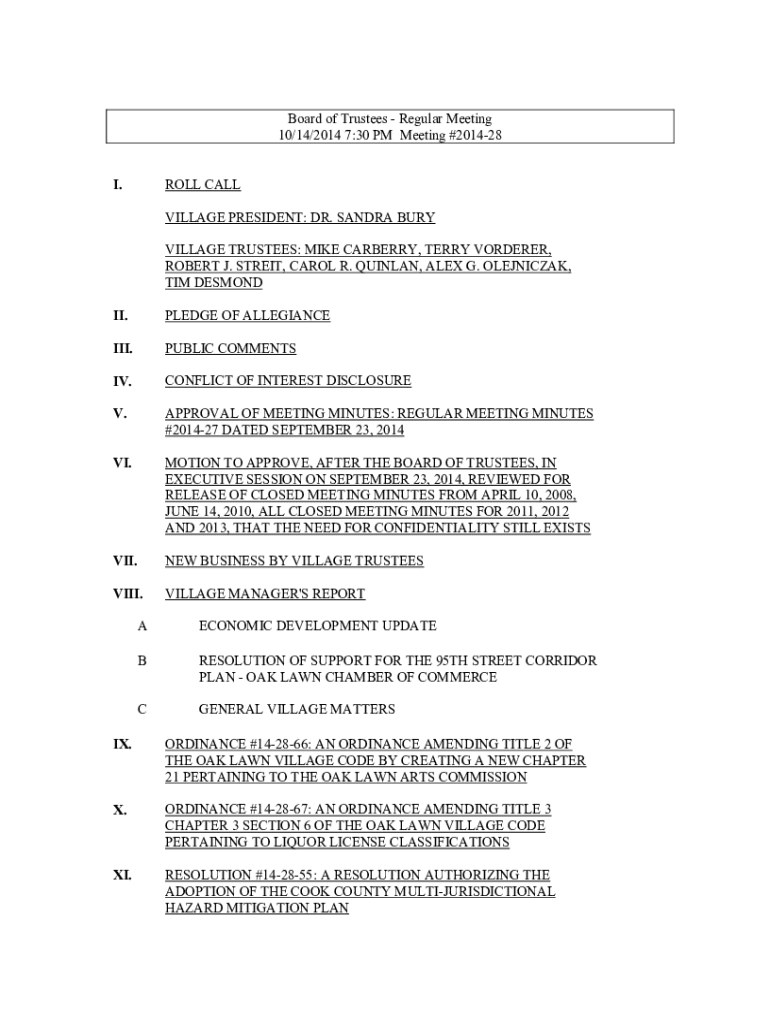 Board of Trustees - Regular Meeting
10/14/2014 7:30 PM Meeting #2014-28

I. ROLL CALL

VILLAGE PRESIDENT: DR. SANDRA BURY

VILLAGE TRUSTEES: MIKE CARBERRY, TERRY VORDERER, ROBERT J. STREIT, CAROL R. QUINLAN, ALEX G. OLEJNICZAK, TIM DESMOND

II. PLEDGE OF ALLEGIANCE

III. PUBLIC COMMENTS

IV. CONFLICT OF INTEREST DISCLOSURE

V. APPROVAL OF MEETING MINUTES: REGULAR MEETING MINUTES #2014-27 DATED SEPTEMBER 23, 2014

VI. MOTION TO APPROVE, AFTER THE BOARD OF TRUSTEES, IN EXECUTIVE SESSION ON SEPTEMBER 23, 2014, REVIEWED FOR RELEASE OF CLOSED MEETING MINUTES FROM APRIL 10, 2008, JUNE 14, 2010, ALL CLOSED MEETING MINUTES FOR 2011, 2012 AND 2013, THAT THE NEED FOR CONFIDENTIALITY STILL EXISTS

VII. NEW BUSINESS BY VILLAGE TRUSTEES

VIII. VILLAGE MANAGER'S REPORT

A ECONOMIC DEVELOPMENT UPDATE

B RESOLUTION OF SUPPORT FOR THE 95TH STREET CORRIDOR PLAN - OAK LAWN CHAMBER OF COMMERCE

C GENERAL VILLAGE MATTERS

IX. ORDINANCE #14-28-66: AN ORDINANCE AMENDING TITLE 2 OF THE OAK LAWN VILLAGE CODE BY CREATING A NEW CHAPTER 21 PERTAINING TO THE OAK LAWN ARTS COMMISSION

X. ORDINANCE #14-28-67: AN ORDINANCE AMENDING TITLE 3 CHAPTER 3 SECTION 6 OF THE OAK LAWN VILLAGE CODE PERTAINING TO LIQUOR LICENSE CLASSIFICATIONS

XI. RESOLUTION #14-28-55: A RESOLUTION AUTHORIZING THE ADOPTION OF THE COOK COUNTY MULTI-JURISDICTIONAL HAZARD MITIGATION PLAN